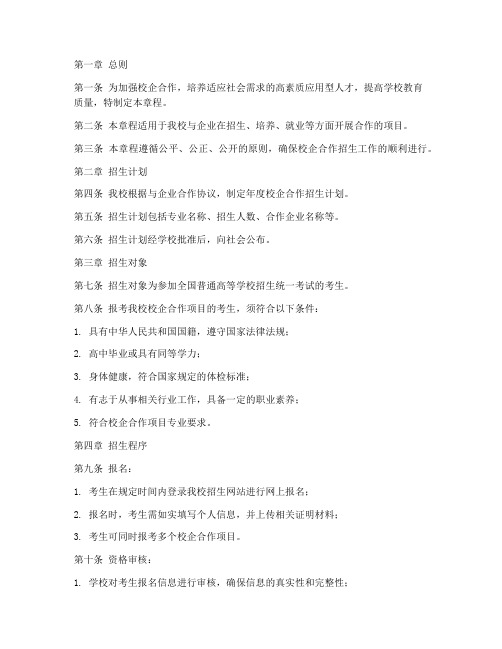 第一章 总则

第一条 为加强校企合作，培养适应社会需求的高素质应用型人才，提高学校教育质量，特制定本章程。

第二条 本章程适用于我校与企业在招生、培养、就业等方面开展合作的项目。

第三条 本章程遵循公平、公正、公开的原则，确保校企合作招生工作的顺利进行。

第二章 招生计划

第四条 我校根据与企业合作协议，制定年度校企合作招生计划。

第五条 招生计划包括专业名称、招生人数、合作企业名称等。

第六条 招生计划经学校批准后，向社会公布。

第三章 招生对象

第七条 招生对象为参加全国普通高等学校招生统一考试的考生。

第八条 报考我校校企合作项目的考生，须符合以下条件：

1. 具有中华人民共和国国籍，遵守国家法律法规；

2. 高中毕业或具有同等学力；

3. 身体健康，符合国家规定的体检标准；

4. 有志于从事相关行业工作，具备一定的职业素养；

5. 符合校企合作项目专业要求。

第四章 招生程序

第九条 报名：

1. 考生在规定时间内登录我校招生网站进行网上报名；

2. 报名时，考生需如实填写个人信息，并上传相关证明材料；

3. 考生可同时报考多个校企合作项目。

第十条 资格审核：

1. 学校对考生报名信息进行审核，确保信息的真实性和完整性；